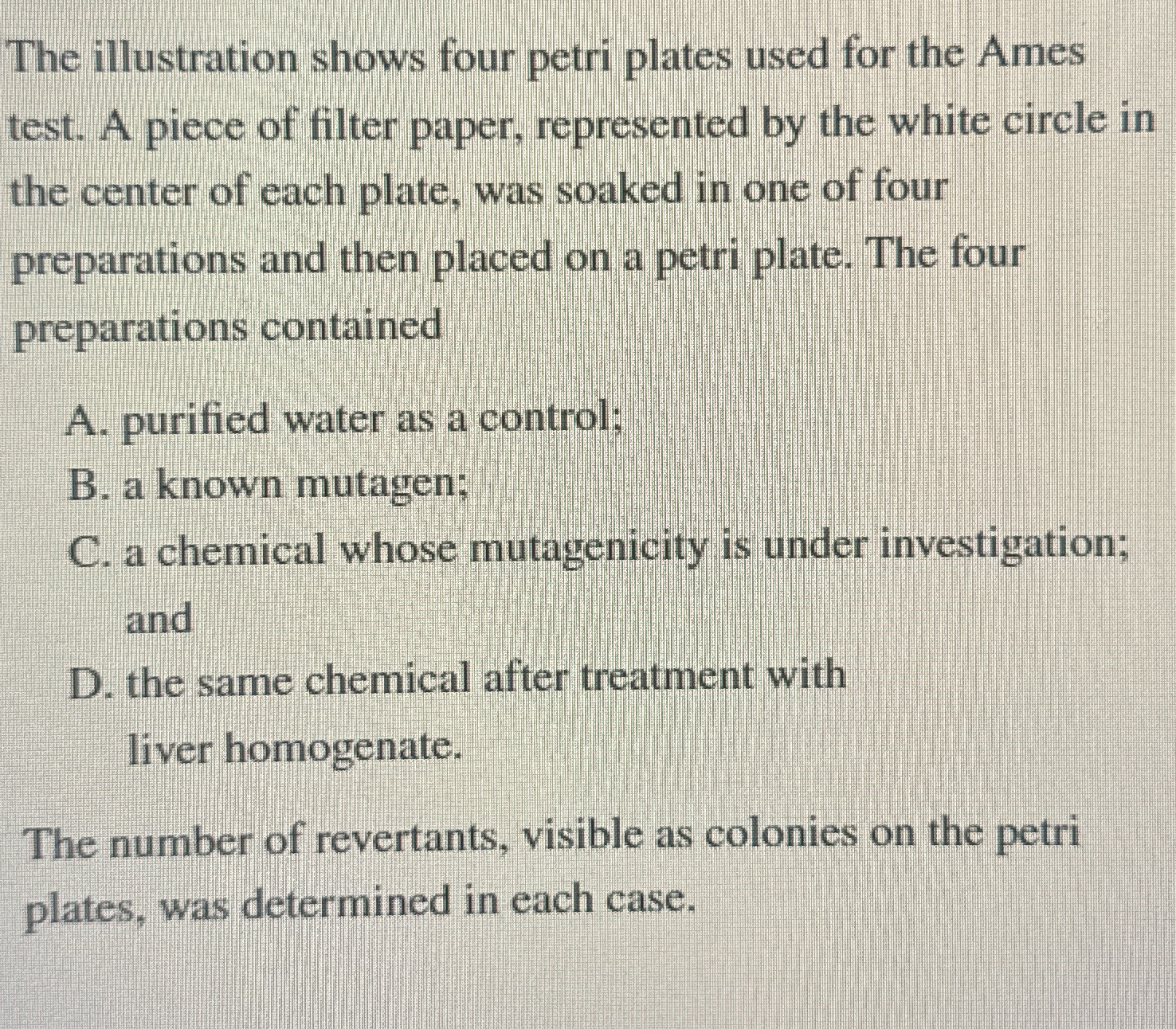 The illustration shows four petri plates used for the Ames test. A piece of filter paper, represented by the white circle in the center of each plate, was soaked in one of four preparations and then placed on a petri plate. The four preparations contained

A. purified water as a control;
B. a known mutagen;
C. a chemical whose mutagenicity is under investigation; and
D. the same chemical after treatment with liver homogenate.

The number of revertants, visible as colonies on the petri plates, was determined in each case.